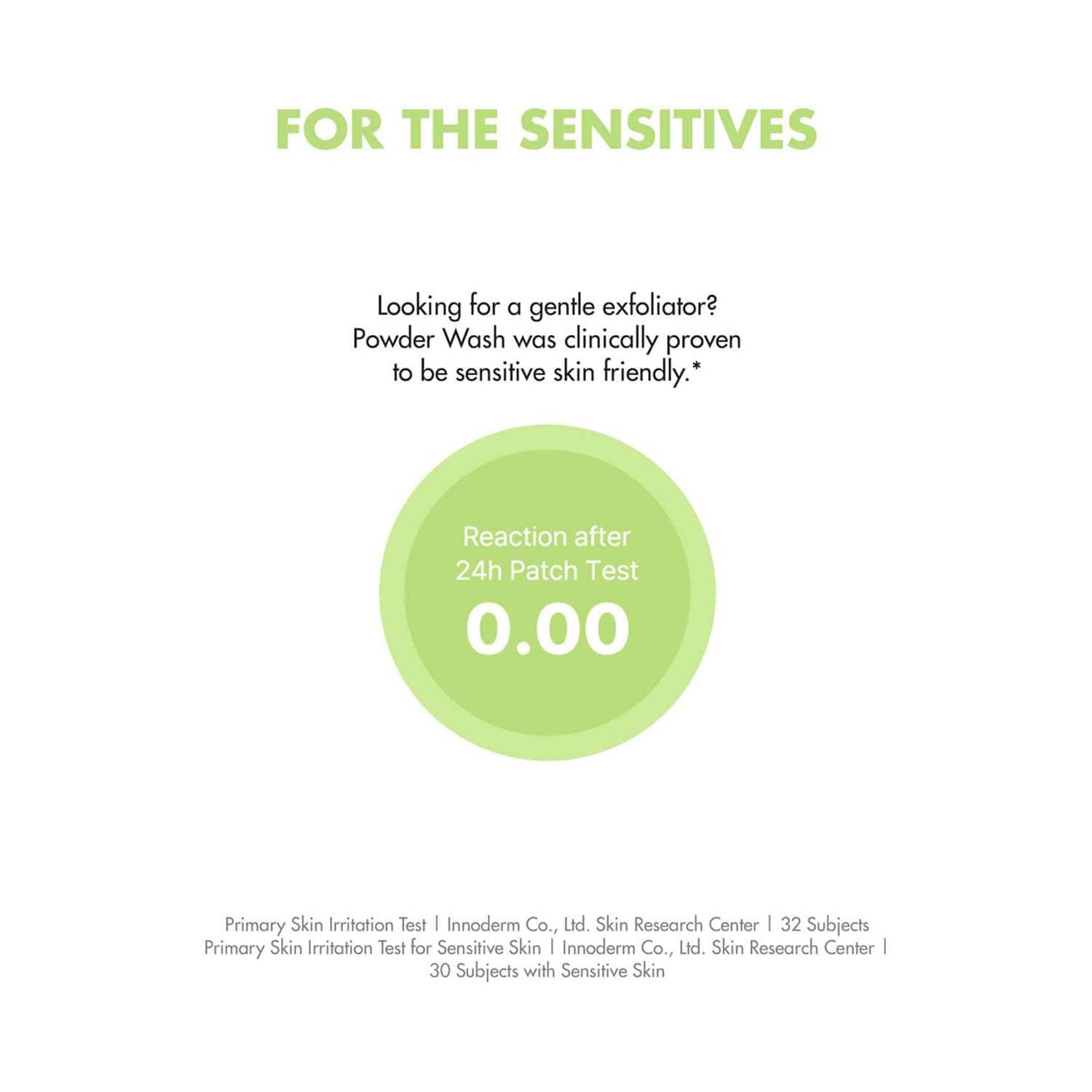 FOR THE SENSITIVES

Looking for a gentle exfoliator? Powder Wash was clinically proven to be sensitive skin friendly.*

Reaction after 24h Patch Test
0.00

Primary Skin Irritation Test | Innoderm Co., Ltd. Skin Research Center | 32 Subjects
Primary Skin Irritation Test for Sensitive Skin | Innoderm Co., Ltd. Skin Research Center | 30 Subjects with Sensitive Skin